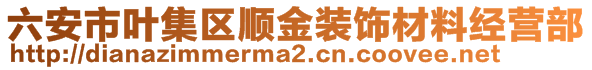 六安市叶集区顺金装饰材料经营部
http://dianazimmerma2.cn.coovee.net